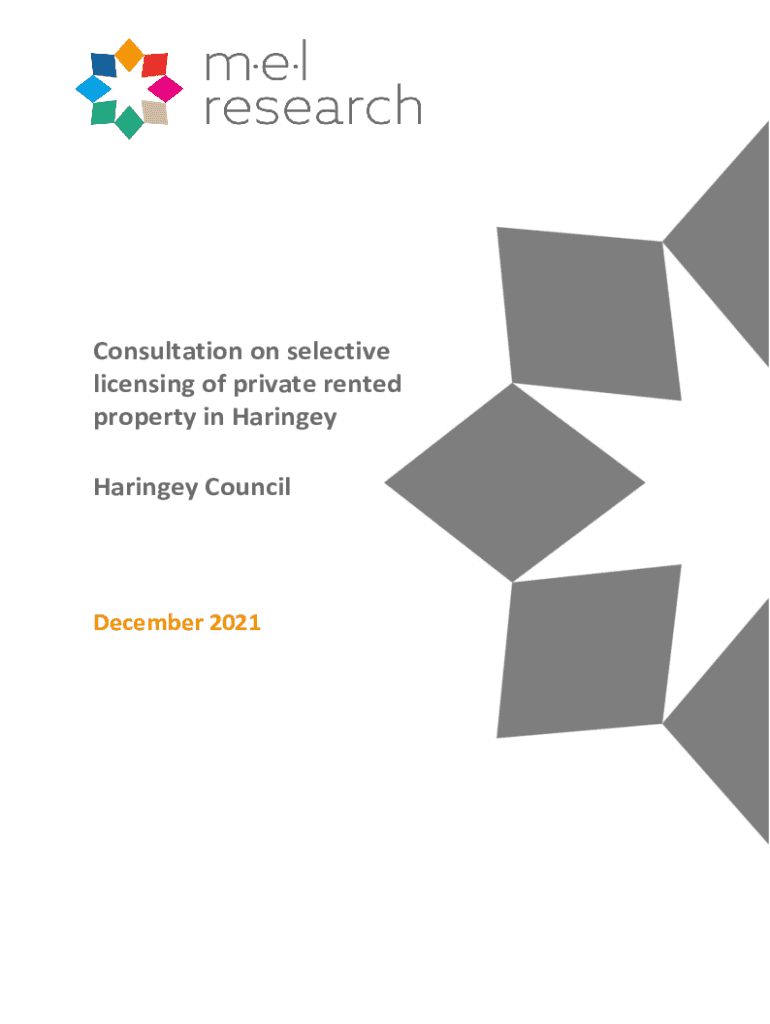 m·e·l
research

Consultation on selective licensing of private rented property in Haringey

Haringey Council

December 2021